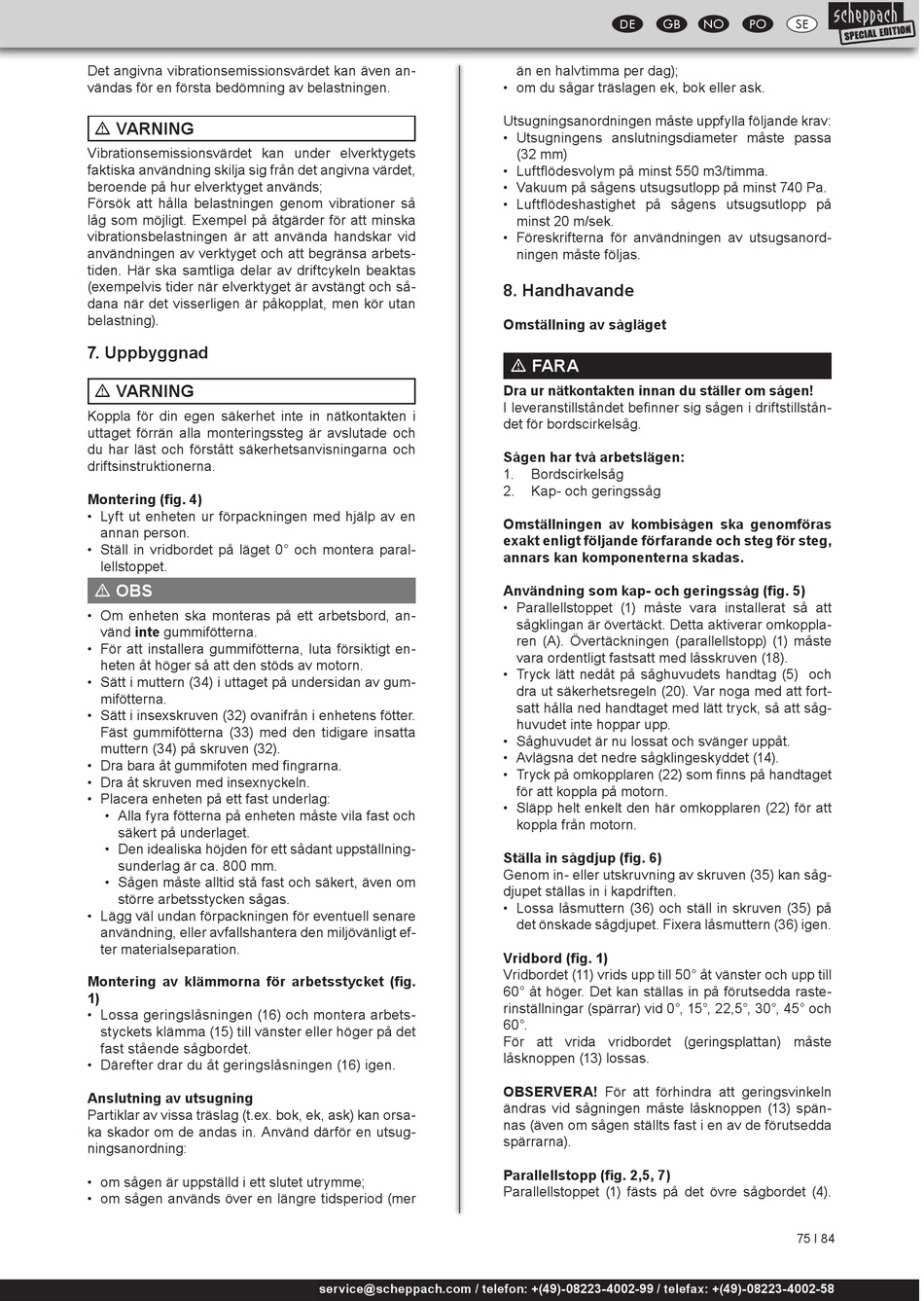 DE GB NO PO SE
scheppach SPECIAL EDITION

Det angivna vibrationsemissionsvärdet kan även användas för en första bedömning av belastningen.

⚠ VARNING
Vibrationsemissionsvärdet kan under elverktygets faktiska användning skilja sig från det angivna värdet, beroende på hur elverktyget används;
Försök att hålla belastningen genom vibrationer så låg som möjligt. Exempel på åtgärder för att minska vibrationsbelastningen är att använda handskar vid användningen av verktyget och att begränsa arbetstiden. Här ska samtliga delar av driftcykeln beaktas (exempelvis tider när elverktyget är avstängt och sådana när det visserligen är påkopplat, men kör utan belastning).

7. Uppbyggnad

⚠ VARNING
Koppla för din egen säkerhet inte in nätkontakten i uttaget förrän alla monteringssteg är avslutade och du har läst och förstått säkerhetsanvisningarna och driftsinstruktionerna.

Montering (fig. 4)
• Lyft ut enheten ur förpackningen med hjälp av en annan person.
• Ställ in vridbordet på läget 0° och montera parallellstoppet.

⚠ OBS
• Om enheten ska monteras på ett arbetsbord, använd inte gummifötterna.
• För att installera gummifötterna, luta försiktigt enheten åt höger så att den stöds av motorn.
• Sätt i muttern (34) i uttaget på undersidan av gummifötterna.
• Sätt i insexskruven (32) ovanifrån i enhetens fötter. Fäst gummifötterna (33) med den tidigare insatta muttern (34) på skruven (32).
• Dra bara åt gummifoten med fingrarna.
• Dra åt skruven med insexnyckeln.
• Placera enheten på ett fast underlag:
• Alla fyra fötterna på enheten måste vila fast och säkert på underlaget.
• Den idealiska höjden för ett sådant uppställningsunderlag är ca. 800 mm.
• Sågen måste alltid stå fast och säkert, även om större arbetsstycken sågas.
• Lägg väl undan förpackningen för eventuell senare användning, eller avfallshantera den miljövänligt efter materialseparation.

Montering av klämmorna för arbetsstycket (fig. 1)
• Lossa geringslåsningen (16) och montera arbetsstyckets klämma (15) till vänster eller höger på det fast stående sågbordet.
• Därefter drar du åt geringslåsningen (16) igen.

Anslutning av utsugning
Partiklar av vissa träslag (t.ex. bok, ek, ask) kan orsaka skador om de andas in. Använd därför en utsugningsanordning:

• om sågen är uppställd i ett slutet utrymme;
• om sågen används över en längre tidsperiod (mer än en halvtimma per dag);
• om du sågar träslagen ek, bok eller ask.

Utsugningsanordningen måste uppfylla följande krav:
• Utsugningens anslutningsdiameter måste passa (32 mm)
• Luftflödesvolym på minst 550 m3/timma.
• Vakuum på sågens utsugsutlopp på minst 740 Pa.
• Luftflödeshastighet på sågens utsugsutlopp på minst 20 m/sek.
• Föreskrifterna för användningen av utsugsanordningen måste följas.

8. Handhavande

Omställning av sågläget

⚠ FARA
Dra ur nätkontakten innan du ställer om sågen!
I leveranstillståndet befinner sig sågen i driftstillståndet för bordscirkelsåg.

Sågen har två arbetslägen:
1. Bordscirkelsåg
2. Kap- och geringssåg

Omställningen av kombisågen ska genomföras exakt enligt följande förfarande och steg för steg, annars kan komponenterna skadas.

Användning som kap- och geringssåg (fig. 5)
• Parallellstoppet (1) måste vara installerat så att sågklingan är övertäckt. Detta aktiverar omkopplaren (A). Övertäckningen (parallellstopp) (1) måste vara ordentligt fastsatt med låsskruven (18).
• Tryck lätt nedåt på såghuvudets handtag (5) och dra ut säkerhetsregeln (20). Var noga med att fortsatt hålla ned handtaget med lätt tryck, så att såghuvudet inte hoppar upp.
• Såghuvudet är nu lossat och svänger uppåt.
• Avlägsna det nedre sågklingeskyddet (14).
• Tryck på omkopplaren (22) som finns på handtaget för att koppla på motorn.
• Släpp helt enkelt den här omkopplaren (22) för att koppla från motorn.

Ställa in sågdjup (fig. 6)
Genom in- eller utskruvning av skruven (35) kan sågdjupet ställas in i kapdriften.
• Lossa låsmuttern (36) och ställ in skruven (35) på det önskade sågdjupet. Fixera låsmuttern (36) igen.

Vridbord (fig. 1)
Vridbordet (11) vrids upp till 50° åt vänster och upp till 60° åt höger. Det kan ställas in på förutsedda rasterinställningar (spärrar) vid 0°, 15°, 22,5°, 30°, 45° och 60°.
För att vrida vridbordet (geringsplattan) måste låsknoppen (13) lossas.

OBSERVERA! För att förhindra att geringsvinkeln ändras vid sågningen måste låsknoppen (13) spännas (även om sågen ställts fast i en av de förutsedda spärrarna).

Parallellstopp (fig. 2,5, 7)
Parallellstoppet (1) fästs på det övre sågbordet (4).

75 I 84

service@scheppach.com / telefon: +(49)-08223-4002-99 / telefax: +(49)-08223-4002-58